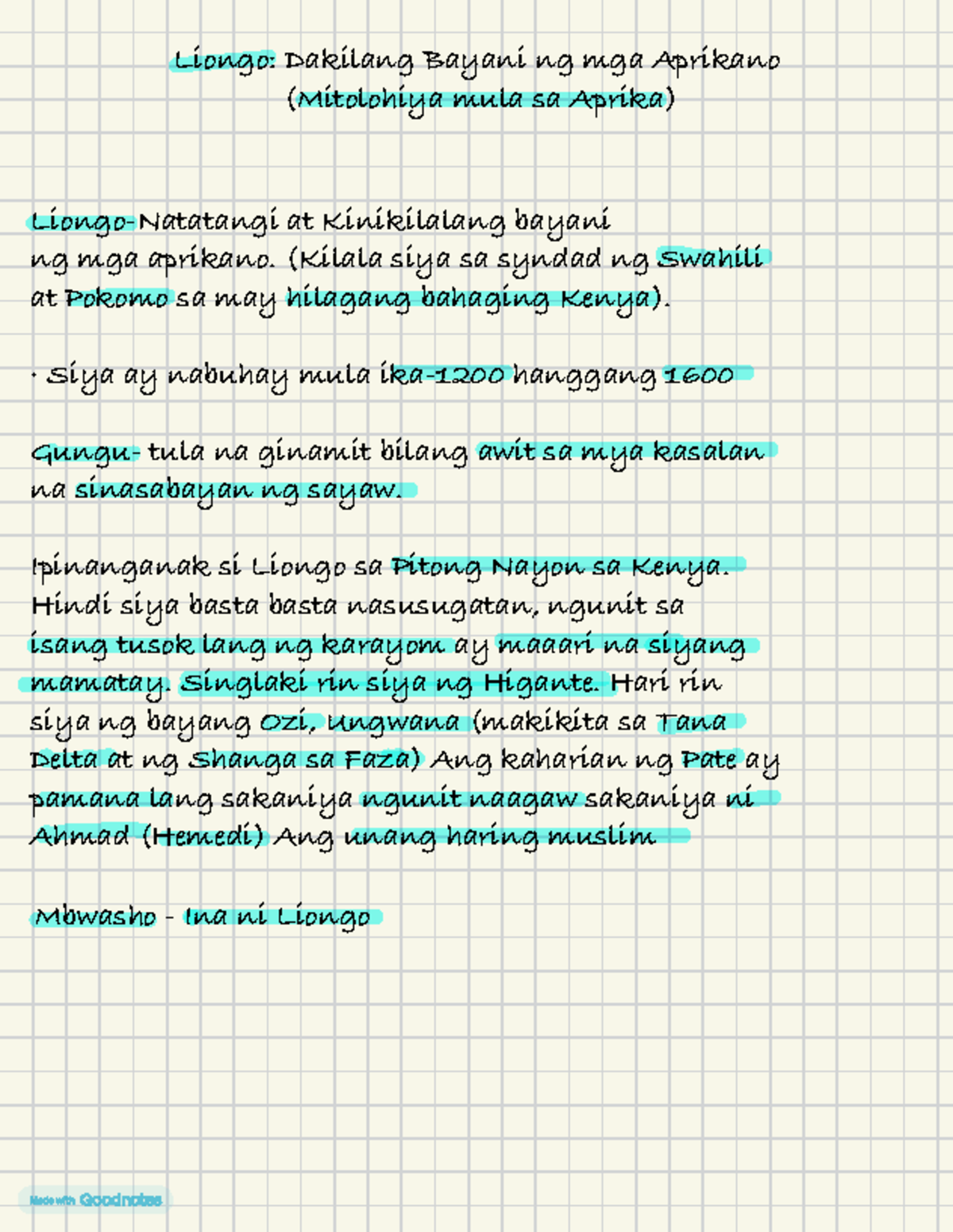 Liongo: Dakilang Bayani ng mga Aprikano
(Mitolohiya mula sa Aprika)

Liongo-Natatangi at Kinikilalang bayani ng mga aprikano. (Kilala siya sa syndad ng Swahili at Pokomo sa may hilagang bahaging Kenya).

· Siya ay nabuhay mula ika-1200 hanggang 1600

Gungu- tula na ginamit bilang awit sa mya kasalan na sinasabayan ng sayaw.

Ipinanganak si Liongo sa Pitong Nayon sa Kenya. Hindi siya basta basta nasusugatan, ngunit sa isang tusok lang ng karayom ay maaari na siyang mamatay. Singlaki rin siya ng Higante. Hari rin siya ng bayang Ozi, Ungwana (makikita sa Tana Delta at ng Shanga sa Faza) Ang kaharian ng Pate ay pamana lang sakaniya ngunit naagaw sakaniya ni Ahmad (Hemedi) Ang unang haring muslim

Mbwasho - Ina ni Liongo

Made with Goodnotes